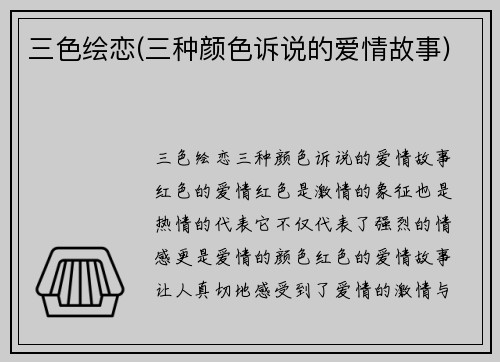 三色绘恋(三种颜色诉说的爱情故事)

三色绘恋三种颜色诉说的爱情故事红色的爱情红色是激情的象征也是热情的代表它不仅代表了强烈的情感更是爱情的颜色红色的爱情故事让人真切地感受到了爱情的激情与